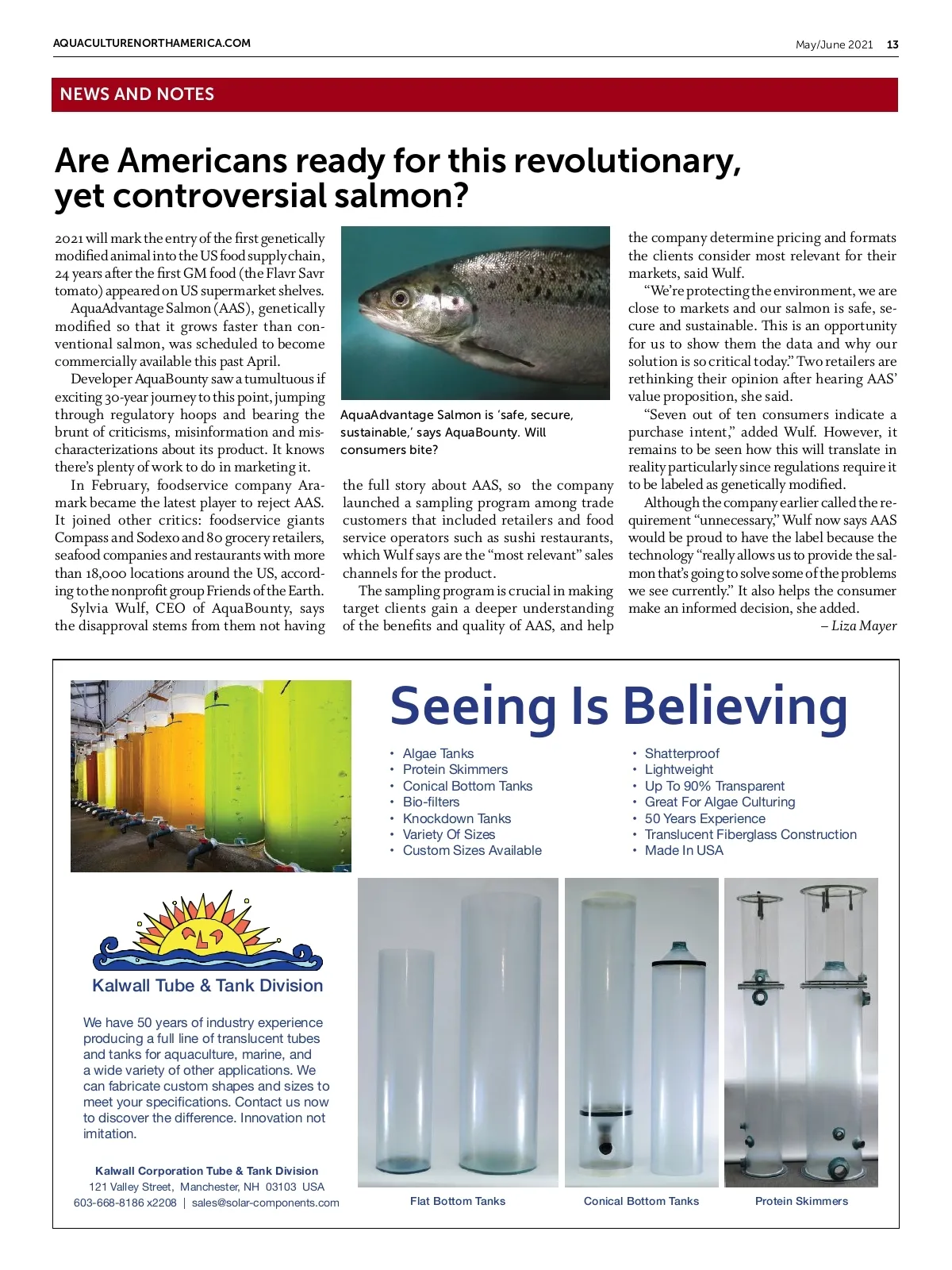 AQUACULTURENORTHAMERICA.COM

May/June 2021 13

NEWS AND NOTES

Are Americans ready for this revolutionary, yet controversial salmon?

2021 will mark the entry of the first genetically modified animal into the US food supply chain, 24 years after the first GM food (the Flavr Savr tomato) appeared on US supermarket shelves.

AquaAdvantage Salmon (AAS), genetically modified so that it grows faster than conventional salmon, was scheduled to become commercially available this past April.

Developer AquaBounty saw a tumultuous if exciting 30-year journey to this point, jumping through regulatory hoops and bearing the brunt of criticisms, misinformation and mischaracterizations about its product. It knows there's plenty of work to do in marketing it.

In February, foodservice company Aramark became the latest player to reject AAS. It joined other critics: foodservice giants Compass and Sodexo and 80 grocery retailers, seafood companies and restaurants with more than 18,000 locations around the US, according to the nonprofit group Friends of the Earth.

Sylvia Wulf, CEO of AquaBounty, says the disapproval stems from them not having

AquaAdvantage Salmon is 'safe, secure, sustainable,' says AquaBounty. Will consumers bite?

the full story about AAS, so the company launched a sampling program among trade customers that included retailers and food service operators such as sushi restaurants, which Wulf says are the "most relevant" sales channels for the product.

The sampling program is crucial in making target clients gain a deeper understanding of the benefits and quality of AAS, and help

the company determine pricing and formats the clients consider most relevant for their markets, said Wulf.

"We're protecting the environment, we are close to markets and our salmon is safe, secure and sustainable. This is an opportunity for us to show them the data and why our solution is so critical today." Two retailers are rethinking their opinion after hearing AAS' value proposition, she said.

"Seven out of ten consumers indicate a purchase intent," added Wulf. However, it remains to be seen how this will translate in reality particularly since regulations require it to be labeled as genetically modified.

Although the company earlier called the requirement "unnecessary," Wulf now says AAS would be proud to have the label because the technology "really allows us to provide the salmon that's going to solve some of the problems we see currently." It also helps the consumer make an informed decision, she added.

– Liza Mayer

Seeing Is Believing

• Algae Tanks
• Protein Skimmers
• Conical Bottom Tanks
• Bio-filters
• Knockdown Tanks
• Variety Of Sizes
• Custom Sizes Available

• Shatterproof
• Lightweight
• Up To 90% Transparent
• Great For Algae Culturing
• 50 Years Experience
• Translucent Fiberglass Construction
• Made In USA

Kalwall Tube & Tank Division

We have 50 years of industry experience producing a full line of translucent tubes and tanks for aquaculture, marine, and a wide variety of other applications. We can fabricate custom shapes and sizes to meet your specifications. Contact us now to discover the difference. Innovation not imitation.

Kalwall Corporation Tube & Tank Division
121 Valley Street, Manchester, NH 03103 USA
603-668-8186 x2208 | sales@solar-components.com

Flat Bottom Tanks

Conical Bottom Tanks

Protein Skimmers